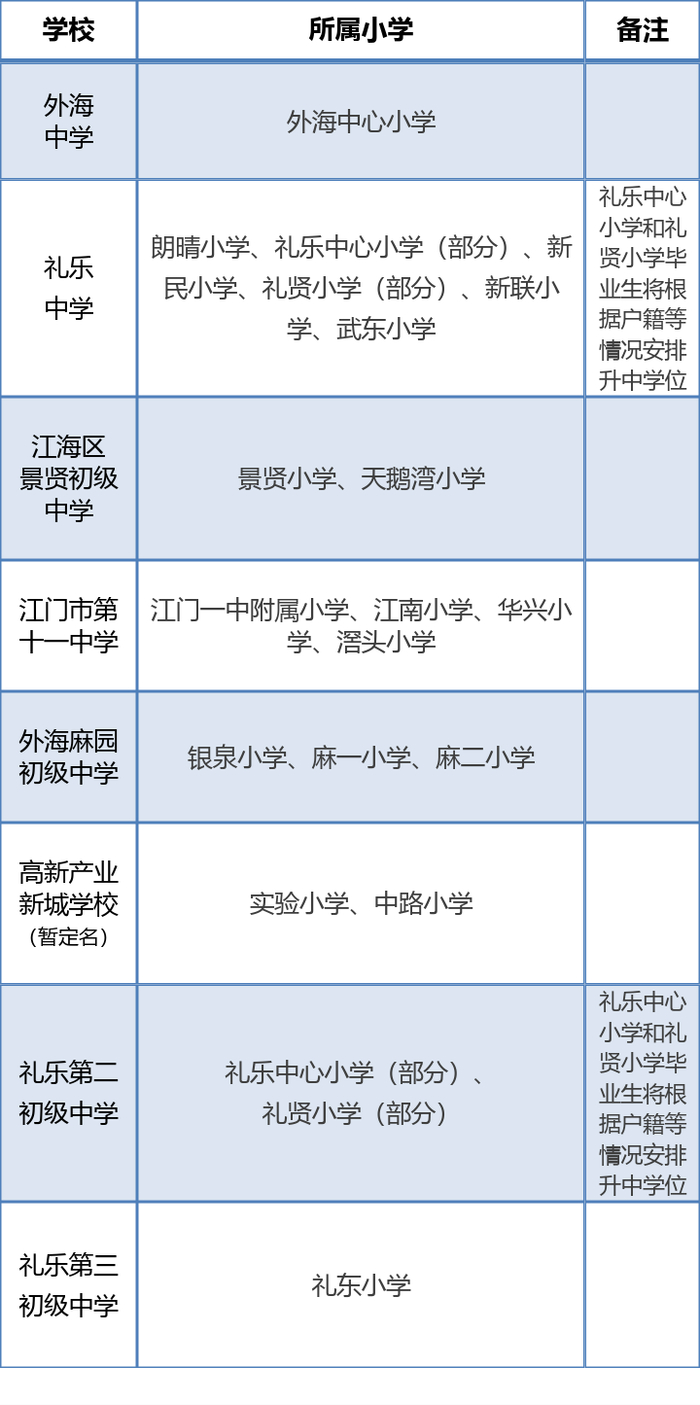 | 学校 | 所属小学 | 备注 |
|---|---|---|
| 外海中学 | 外海中心小学 | |
| 礼乐中学 | 朗晴小学、礼乐中心小学（部分）、新民小学、礼贤小学（部分）、新联小学、武东小学 | 礼乐中心小学和礼贤小学毕业生将根据户籍等情况安排升中学位 |
| 江海区景贤初级中学 | 景贤小学、天鹅湾小学 | |
| 江门市第十一中学 | 江门一中附属小学、江南小学、华兴小学、滘头小学 | |
| 外海麻园初级中学 | 银泉小学、麻一小学、麻二小学 | |
| 高新产业新城学校（暂定名） | 实验小学、中路小学 | |
| 礼乐第二初级中学 | 礼乐中心小学（部分）、礼贤小学（部分） | 礼乐中心小学和礼贤小学毕业生将根据户籍等情况安排升中学位 |
| 礼乐第三初级中学 | 礼东小学 | |